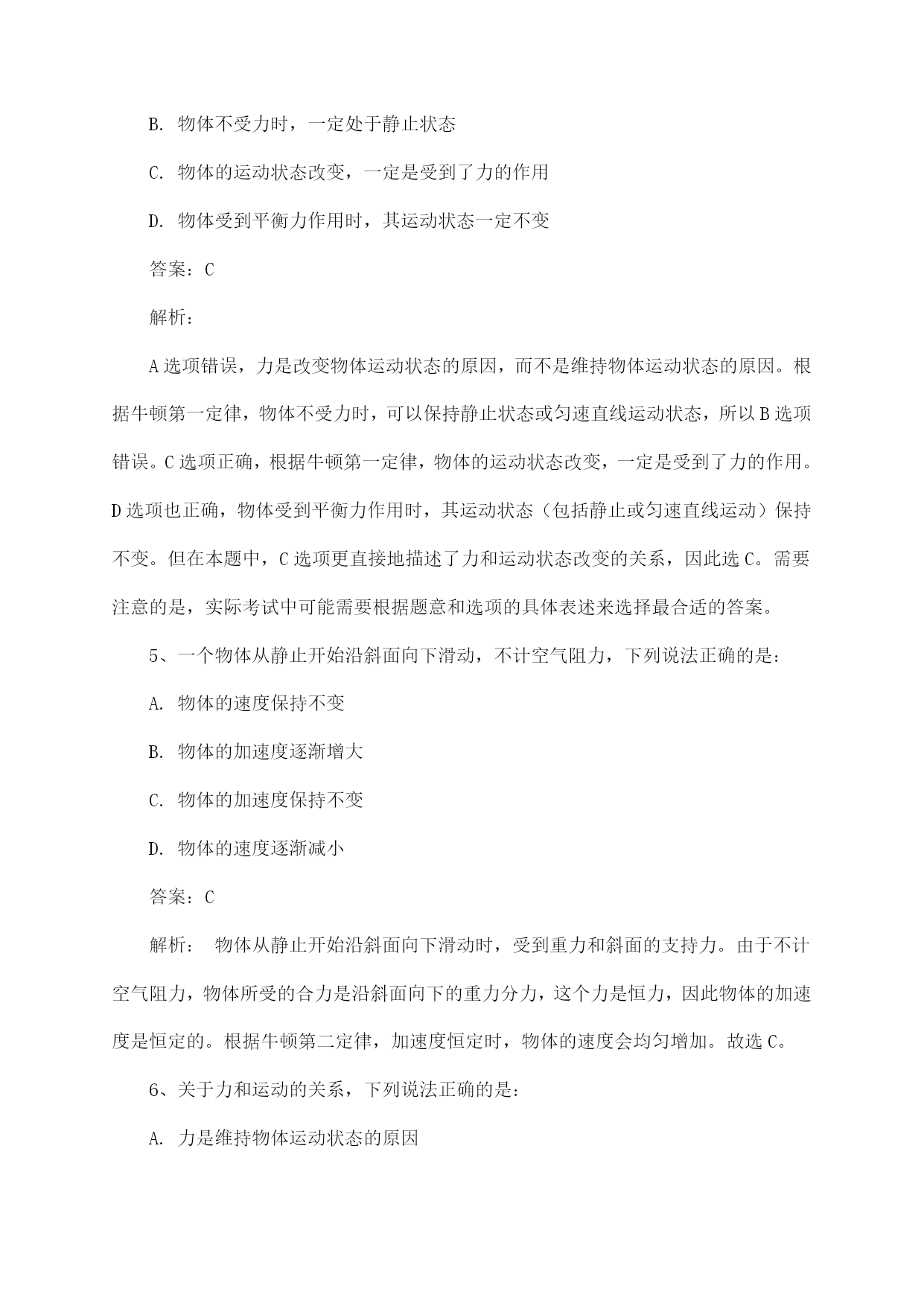 B. 物体不受力时，一定处于静止状态

C. 物体的运动状态改变，一定是受到了力的作用

D. 物体受到平衡力作用时，其运动状态一定不变

答案：C

解析：

A选项错误，力是改变物体运动状态的原因，而不是维持物体运动状态的原因。根据牛顿第一定律，物体不受力时，可以保持静止状态或匀速直线运动状态，所以B选项错误。C选项正确，根据牛顿第一定律，物体的运动状态改变，一定是受到了力的作用。D选项也正确，物体受到平衡力作用时，其运动状态（包括静止或匀速直线运动）保持不变。但在本题中，C选项更直接地描述了力和运动状态改变的关系，因此选C。需要注意的是，实际考试中可能需要根据题意和选项的具体表述来选择最合适的答案。

5、一个物体从静止开始沿斜面向下滑动，不计空气阻力，下列说法正确的是：

A. 物体的速度保持不变

B. 物体的加速度逐渐增大

C. 物体的加速度保持不变

D. 物体的速度逐渐减小

答案：C

解析： 物体从静止开始沿斜面向下滑动时，受到重力和斜面的支持力。由于不计空气阻力，物体所受的合力是沿斜面向下的重力分力，这个力是恒力，因此物体的加速度是恒定的。根据牛顿第二定律，加速度恒定时，物体的速度会均匀增加。故选C。

6、关于力和运动的关系，下列说法正确的是：

A. 力是维持物体运动状态的原因